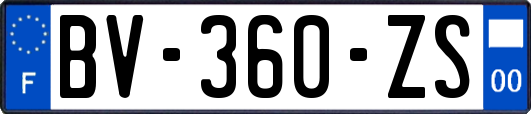 F
BV-360-ZS
00